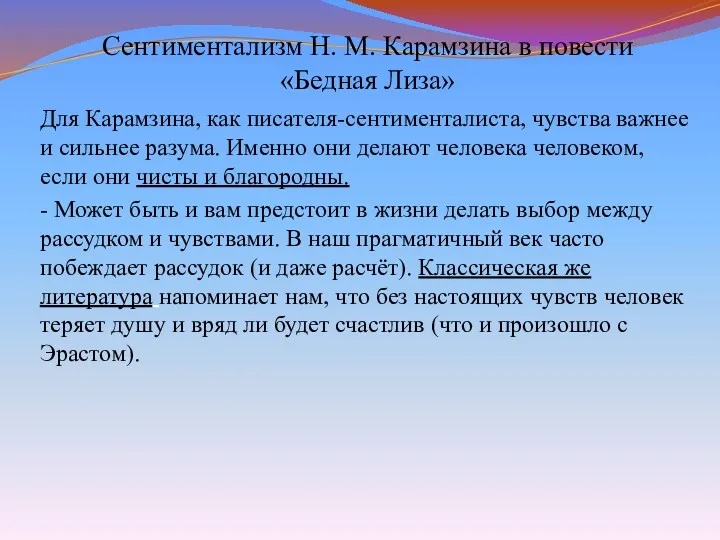 Сентиментализм Н. М. Карамзина в повести «Бедная Лиза»

Для Карамзина, как писателя-сентименталиста, чувства важнее и сильнее разума. Именно они делают человека человеком, если они чисты и благородны.

- Может быть и вам предстоит в жизни делать выбор между рассудком и чувствами. В наш прагматичный век часто побеждает рассудок (и даже расчёт). Классическая же литература напоминает нам, что без настоящих чувств человек теряет душу и вряд ли будет счастлив (что и произошло с Эрастом).